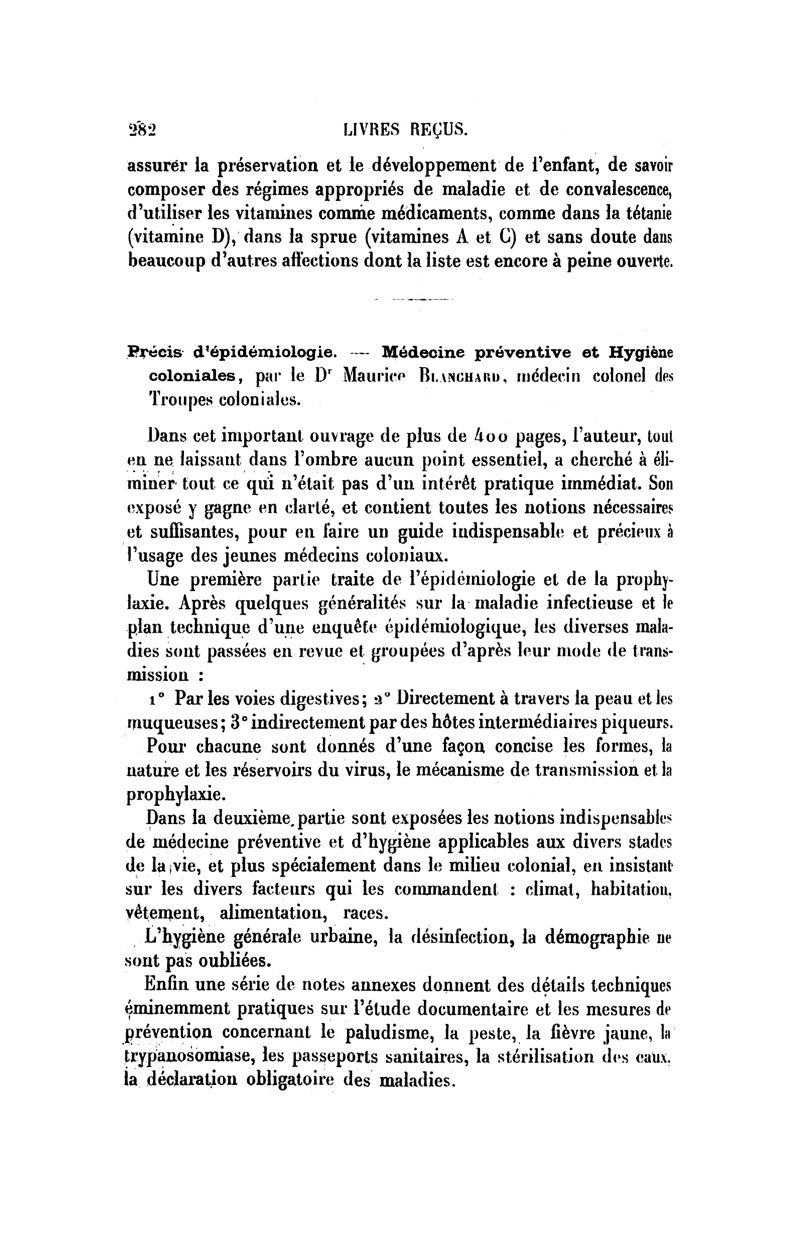 282 LIVRES REÇUS.

assurer la préservation et le développement de l'enfant, de savoir composer des régimes appropriés de maladie et de convalescence, d'utiliser les vitamines comme médicaments, comme dans la tétanie (vitamine D), dans la sprue (vitamines A et C) et sans doute dans beaucoup d'autres affections dont la liste est encore à peine ouverte.

Précis d'épidémiologie. — Médecine préventive et Hygiène coloniales, par le Dr Maurice Blanchard, médecin colonel des Troupes coloniales.

Dans cet important ouvrage de plus de 400 pages, l'auteur, tout en ne laissant dans l'ombre aucun point essentiel, a cherché à éliminer tout ce qui n'était pas d'un intérêt pratique immédiat. Son exposé y gagne en clarté, et contient toutes les notions nécessaires et suffisantes, pour en faire un guide indispensable et précieux à l'usage des jeunes médecins coloniaux.

Une première partie traite de l'épidémiologie et de la prophylaxie. Après quelques généralités sur la maladie infectieuse et le plan technique d'une enquête épidémiologique, les diverses maladies sont passées en revue et groupées d'après leur mode de transmission :

1° Par les voies digestives; 2° Directement à travers la peau et les muqueuses; 3° indirectement par des hôtes intermédiaires piqueurs.

Pour chacune sont donnés d'une façon concise les formes, la nature et les réservoirs du virus, le mécanisme de transmission et la prophylaxie.

Dans la deuxième partie sont exposées les notions indispensables de médecine préventive et d'hygiène applicables aux divers stades de la vie, et plus spécialement dans le milieu colonial, en insistant sur les divers facteurs qui les commandent : climat, habitation, vêtement, alimentation, races.

L'hygiène générale urbaine, la désinfection, la démographie ne sont pas oubliées.

Enfin une série de notes annexes donnent des détails techniques éminemment pratiques sur l'étude documentaire et les mesures de prévention concernant le paludisme, la peste, la fièvre jaune, la trypanosomiase, les passeports sanitaires, la stérilisation des eaux, la déclaration obligatoire des maladies.